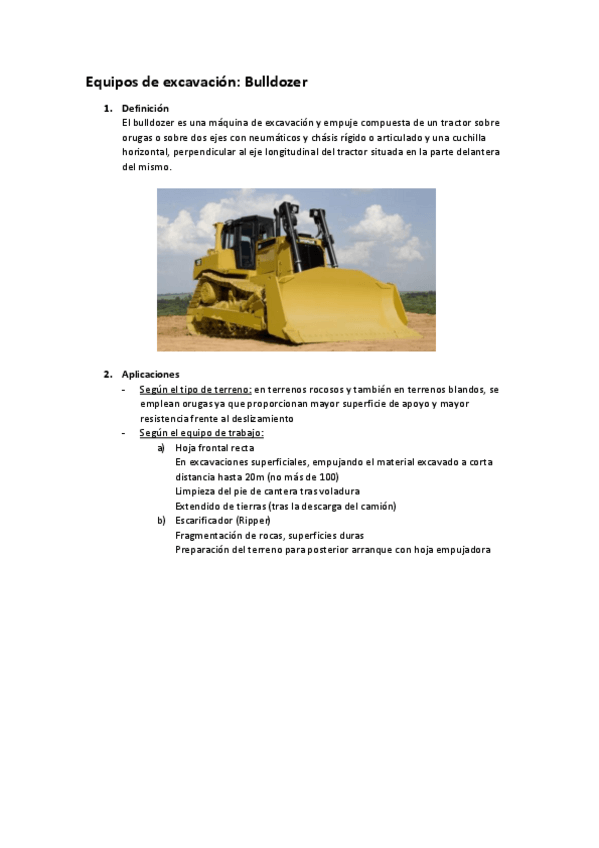 Equipos de excavación: Bulldozer

1. Definición
El bulldozer es una máquina de excavación y empuje compuesta de un tractor sobre orugas o sobre dos ejes con neumáticos y chásis rígido o articulado y una cuchilla horizontal, perpendicular al eje longitudinal del tractor situada en la parte delantera del mismo.

2. Aplicaciones
- Según el tipo de terreno: en terrenos rocosos y también en terrenos blandos, se emplean orugas ya que proporcionan mayor superficie de apoyo y mayor resistencia frente al deslizamiento
- Según el equipo de trabajo:
a) Hoja frontal recta
En excavaciones superficiales, empujando el material excavado a corta distancia hasta 20m (no más de 100)
Limpieza del pie de cantera tras voladura
Extendido de tierras (tras la descarga del camión)
b) Escarificador (Ripper)
Fragmentación de rocas, superficies duras
Preparación del terreno para posterior arranque con hoja empujadora